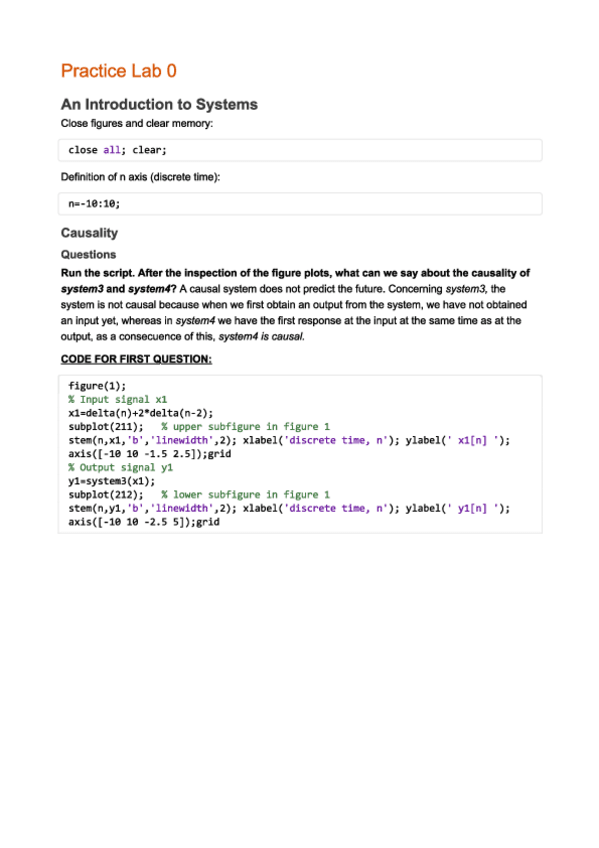 Practice Lab 0

An Introduction to Systems

Close figures and clear memory:

close all; clear;

Definition of n axis (discrete time):

n=-10:10;

Causality

Questions

Run the script. After the inspection of the figure plots, what can we say about the causality of system3 and system4? A causal system does not predict the future. Concerning system3, the system is not causal because when we first obtain an output from the system, we have not obtained an input yet, whereas in system4 we have the first response at the input at the same time as at the output, as a consecuence of this, system4 is causal.

CODE FOR FIRST QUESTION:

figure(1);
% Input signal x1
x1=delta(n)+2*delta(n-2);
subplot(211);   % upper subfigure in figure 1
stem(n,x1,'b','linewidth',2); xlabel('discrete time, n'); ylabel(' x1[n] ');
axis([-10 10 -1.5 2.5]);grid
% Output signal y1
y1=system3(x1);
subplot(212);   % lower subfigure in figure 1
stem(n,y1,'b','linewidth',2); xlabel('discrete time, n'); ylabel(' y1[n] ');
axis([-10 10 -2.5 5]);grid